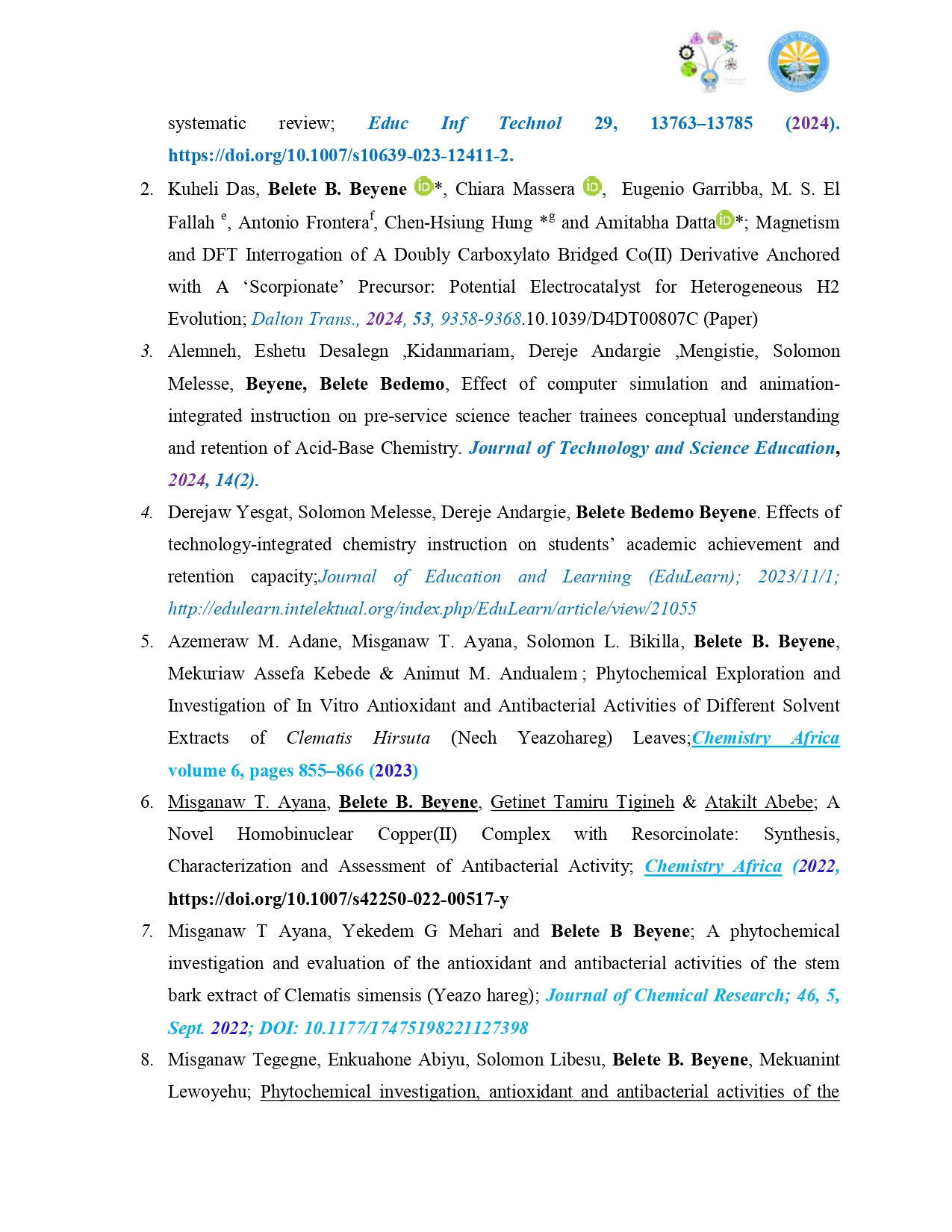 systematic review; Educ Inf Technol 29, 13763–13785 (2024). https://doi.org/10.1007/s10639-023-12411-2.

2. Kuheli Das, Belete B. Beyene *, Chiara Massera , Eugenio Garribba, M. S. El Fallah $^{e}$, Antonio Frontera$^{f}$, Chen-Hsiung Hung *$^{g}$ and Amitabha Datta*; Magnetism and DFT Interrogation of A Doubly Carboxylato Bridged Co(II) Derivative Anchored with A ‘Scorpionate’ Precursor: Potential Electrocatalyst for Heterogeneous H2 Evolution; Dalton Trans., 2024, 53, 9358-9368.10.1039/D4DT00807C (Paper)

3. Alemneh, Eshetu Desalegn ,Kidanmariam, Dereje Andargie ,Mengistie, Solomon Melesse, Beyene, Belete Bedemo, Effect of computer simulation and animation-integrated instruction on pre-service science teacher trainees conceptual understanding and retention of Acid-Base Chemistry. Journal of Technology and Science Education, 2024, 14(2).

4. Derejaw Yesgat, Solomon Melesse, Dereje Andargie, Belete Bedemo Beyene. Effects of technology-integrated chemistry instruction on students’ academic achievement and retention capacity;Journal of Education and Learning (EduLearn); 2023/11/1; http://edulearn.intelektual.org/index.php/EduLearn/article/view/21055

5. Azemeraw M. Adane, Misganaw T. Ayana, Solomon L. Bikilla, Belete B. Beyene, Mekuriaw Assefa Kebede & Animut M. Andualem ; Phytochemical Exploration and Investigation of In Vitro Antioxidant and Antibacterial Activities of Different Solvent Extracts of Clematis Hirsuta (Nech Yeazohareg) Leaves;Chemistry Africa volume 6, pages 855–866 (2023)

6. Misganaw T. Ayana, Belete B. Beyene, Getinet Tamiru Tigineh & Atakilt Abebe; A Novel Homobinuclear Copper(II) Complex with Resorcinolate: Synthesis, Characterization and Assessment of Antibacterial Activity; Chemistry Africa (2022, https://doi.org/10.1007/s42250-022-00517-y

7. Misganaw T Ayana, Yekedem G Mehari and Belete B Beyene; A phytochemical investigation and evaluation of the antioxidant and antibacterial activities of the stem bark extract of Clematis simensis (Yeazo hareg); Journal of Chemical Research; 46, 5, Sept. 2022; DOI: 10.1177/17475198221127398

8. Misganaw Tegegne, Enkuahone Abiyu, Solomon Libesu, Belete B. Beyene, Mekuanint Lewoyehu; Phytochemical investigation, antioxidant and antibacterial activities of the